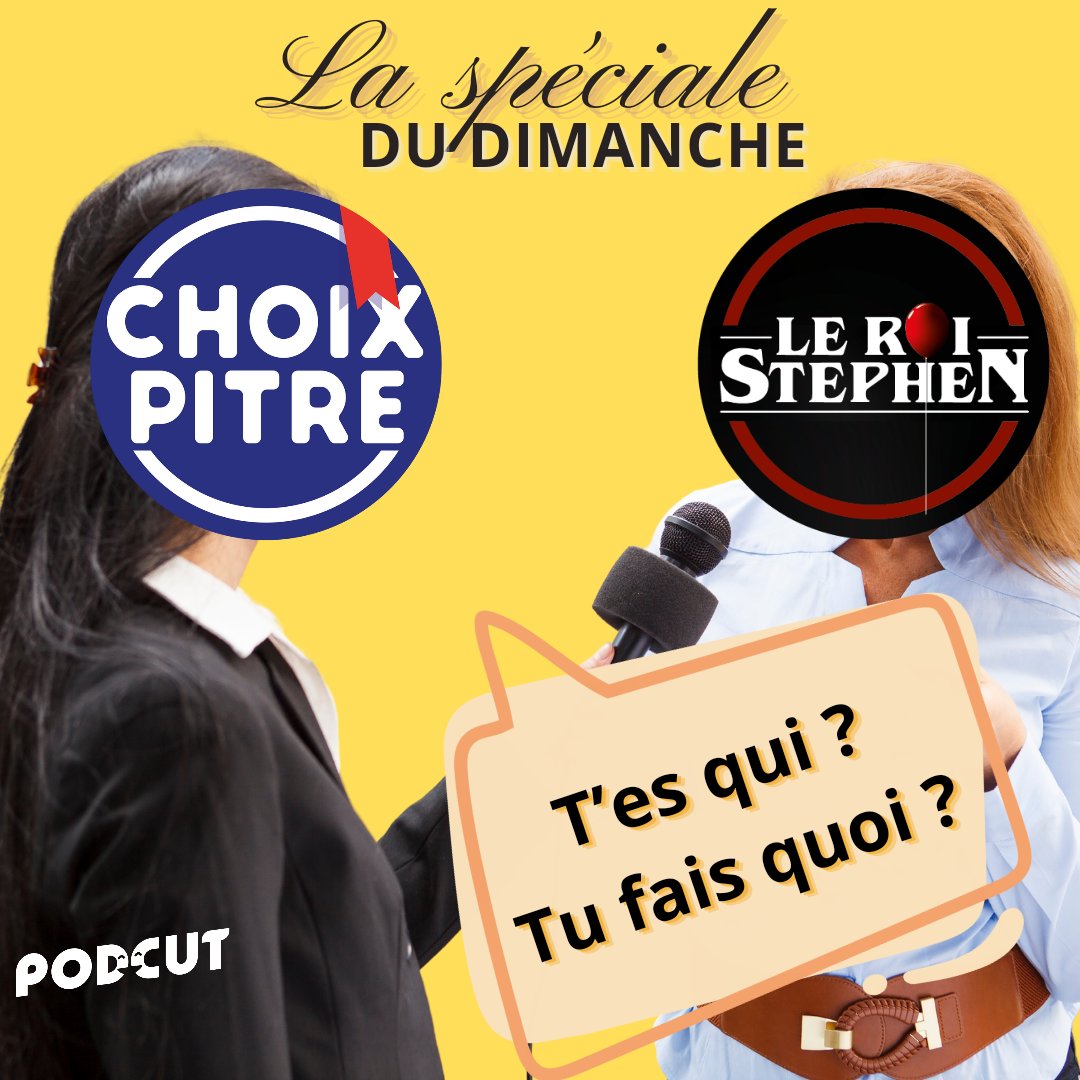 La spéciale
DU DIMANCHE

CHOIX PITRE

LE ROI STEPHEN

T'es qui ?
Tu fais quoi ?

PODCUT